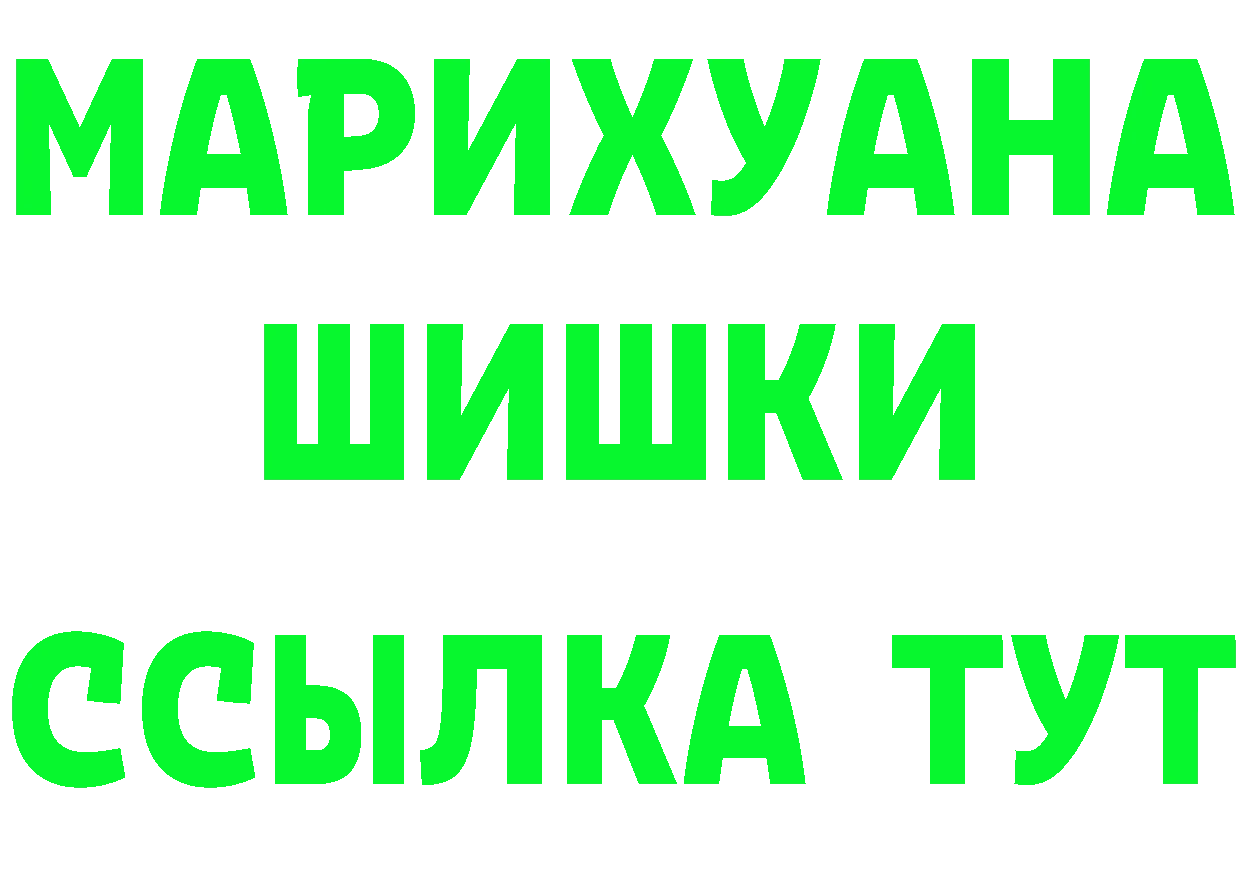 МАРИХУАНА
ШИШКИ
ССЫЛКА ТУТ